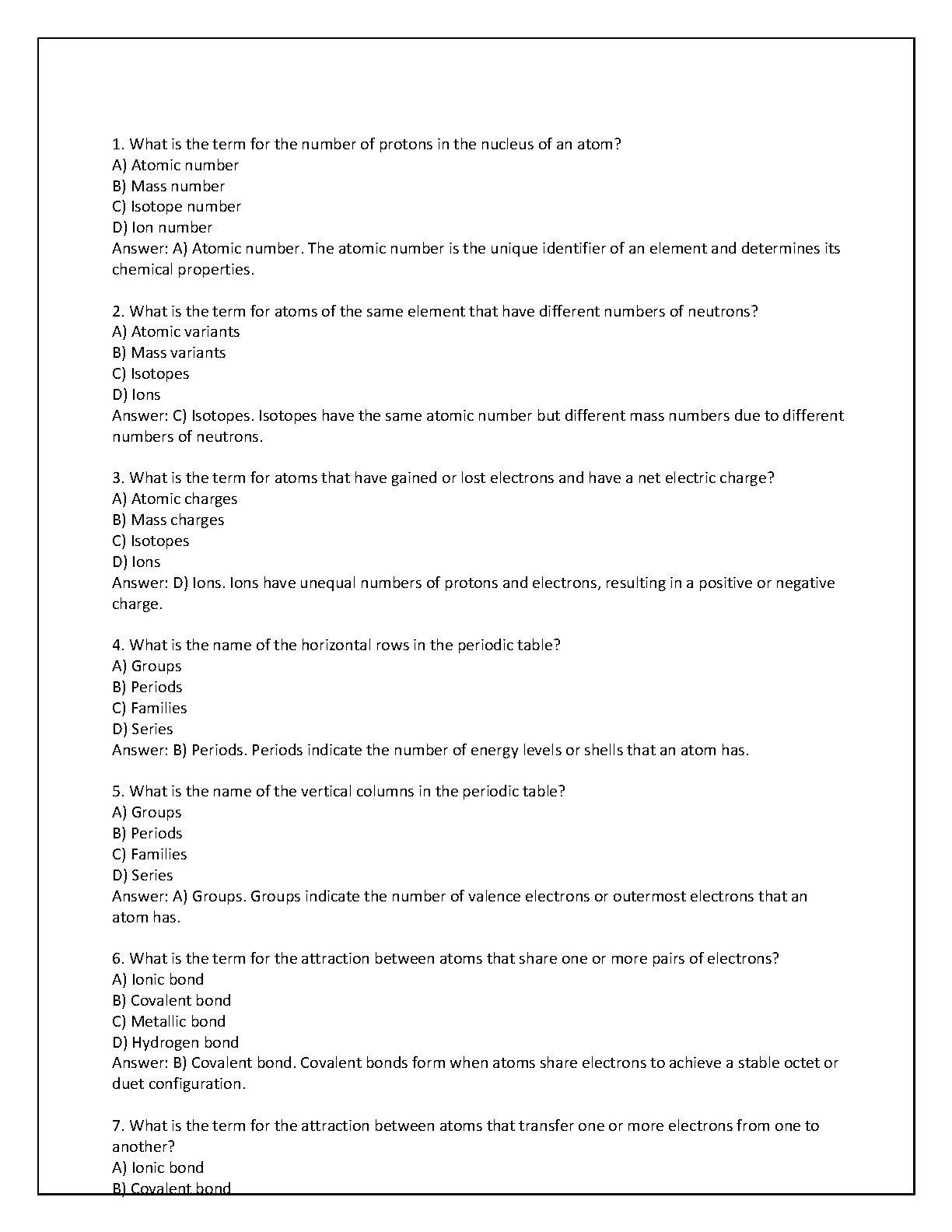 1. What is the term for the number of protons in the nucleus of an atom?
A) Atomic number
B) Mass number
C) Isotope number
D) Ion number
Answer: A) Atomic number. The atomic number is the unique identifier of an element and determines its chemical properties.

2. What is the term for atoms of the same element that have different numbers of neutrons?
A) Atomic variants
B) Mass variants
C) Isotopes
D) Ions
Answer: C) Isotopes. Isotopes have the same atomic number but different mass numbers due to different numbers of neutrons.

3. What is the term for atoms that have gained or lost electrons and have a net electric charge?
A) Atomic charges
B) Mass charges
C) Isotopes
D) Ions
Answer: D) Ions. Ions have unequal numbers of protons and electrons, resulting in a positive or negative charge.

4. What is the name of the horizontal rows in the periodic table?
A) Groups
B) Periods
C) Families
D) Series
Answer: B) Periods. Periods indicate the number of energy levels or shells that an atom has.

5. What is the name of the vertical columns in the periodic table?
A) Groups
B) Periods
C) Families
D) Series
Answer: A) Groups. Groups indicate the number of valence electrons or outermost electrons that an atom has.

6. What is the term for the attraction between atoms that share one or more pairs of electrons?
A) Ionic bond
B) Covalent bond
C) Metallic bond
D) Hydrogen bond
Answer: B) Covalent bond. Covalent bonds form when atoms share electrons to achieve a stable octet or duet configuration.

7. What is the term for the attraction between atoms that transfer one or more electrons from one to another?
A) Ionic bond
B) Covalent bond